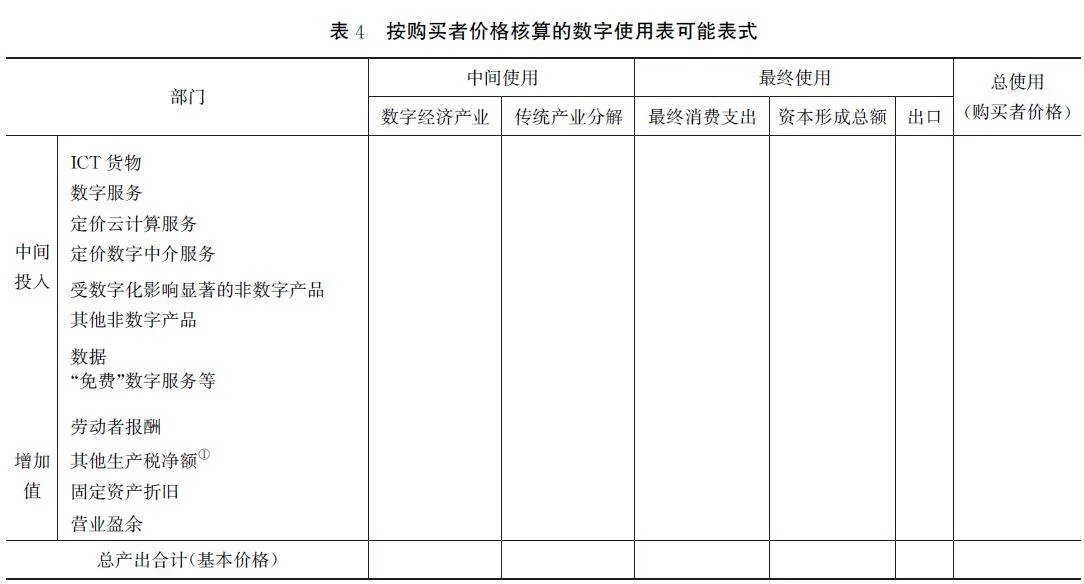 表 4　按购买者价格核算的数字使用表可能表式

| 部门 | | 中间使用 | | 最终使用 | | | 总使用（购买者价格） |
|---|---|---|---|---|---|---|---|
| | | 数字经济产业 | 传统产业分解 | 最终消费支出 | 资本形成总额 | 出口 | |
| 中间投入 | ICT 货物 | | | | | | |
| | 数字服务 | | | | | | |
| | 定价云计算服务 | | | | | | |
| | 定价数字中介服务 | | | | | | |
| | 受数字化影响显著的非数字产品 | | | | | | |
| | 其他非数字产品 | | | | | | |
| | 数据 | | | | | | |
| | “免费”数字服务等 | | | | | | |
| 增加值 | 劳动者报酬 | | | | | | |
| | 其他生产税净额$^{①}$ | | | | | | |
| | 固定资产折旧 | | | | | | |
| | 营业盈余 | | | | | | |
| 总产出合计（基本价格） | | | | | | | |